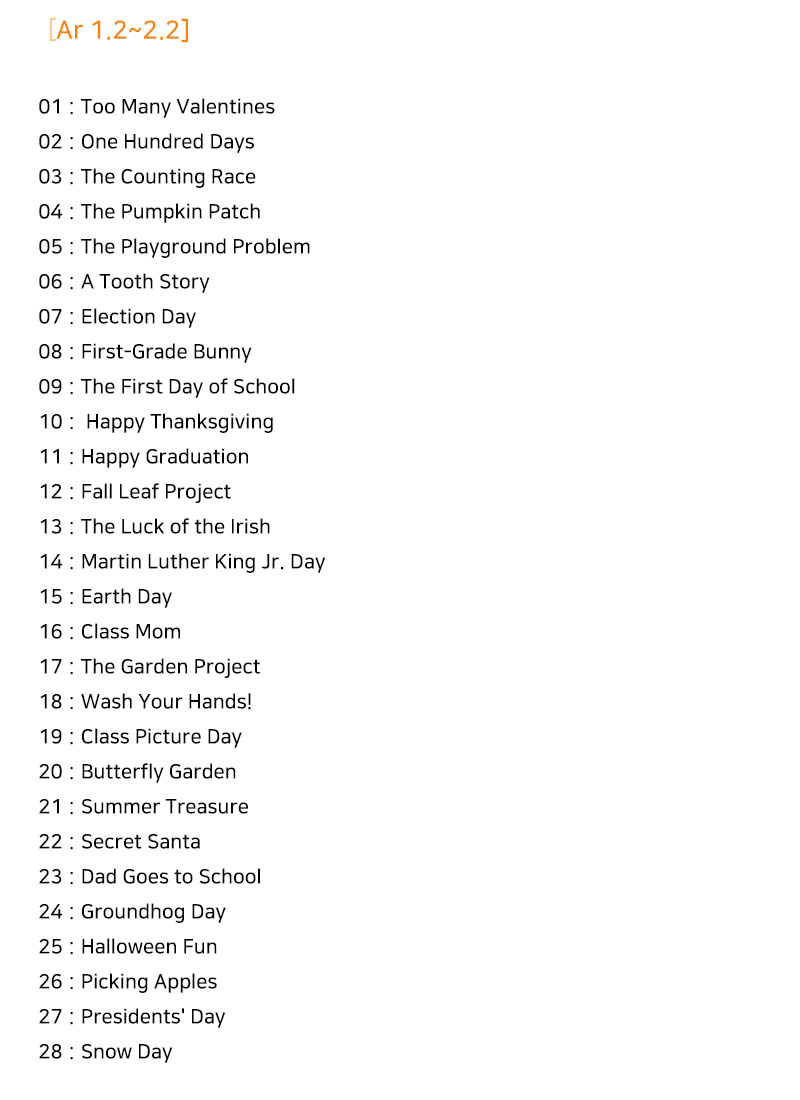 [Ar 1.2~2.2]

01 : Too Many Valentines
02 : One Hundred Days
03 : The Counting Race
04 : The Pumpkin Patch
05 : The Playground Problem
06 : A Tooth Story
07 : Election Day
08 : First-Grade Bunny
09 : The First Day of School
10 : Happy Thanksgiving
11 : Happy Graduation
12 : Fall Leaf Project
13 : The Luck of the Irish
14 : Martin Luther King Jr. Day
15 : Earth Day
16 : Class Mom
17 : The Garden Project
18 : Wash Your Hands!
19 : Class Picture Day
20 : Butterfly Garden
21 : Summer Treasure
22 : Secret Santa
23 : Dad Goes to School
24 : Groundhog Day
25 : Halloween Fun
26 : Picking Apples
27 : Presidents' Day
28 : Snow Day